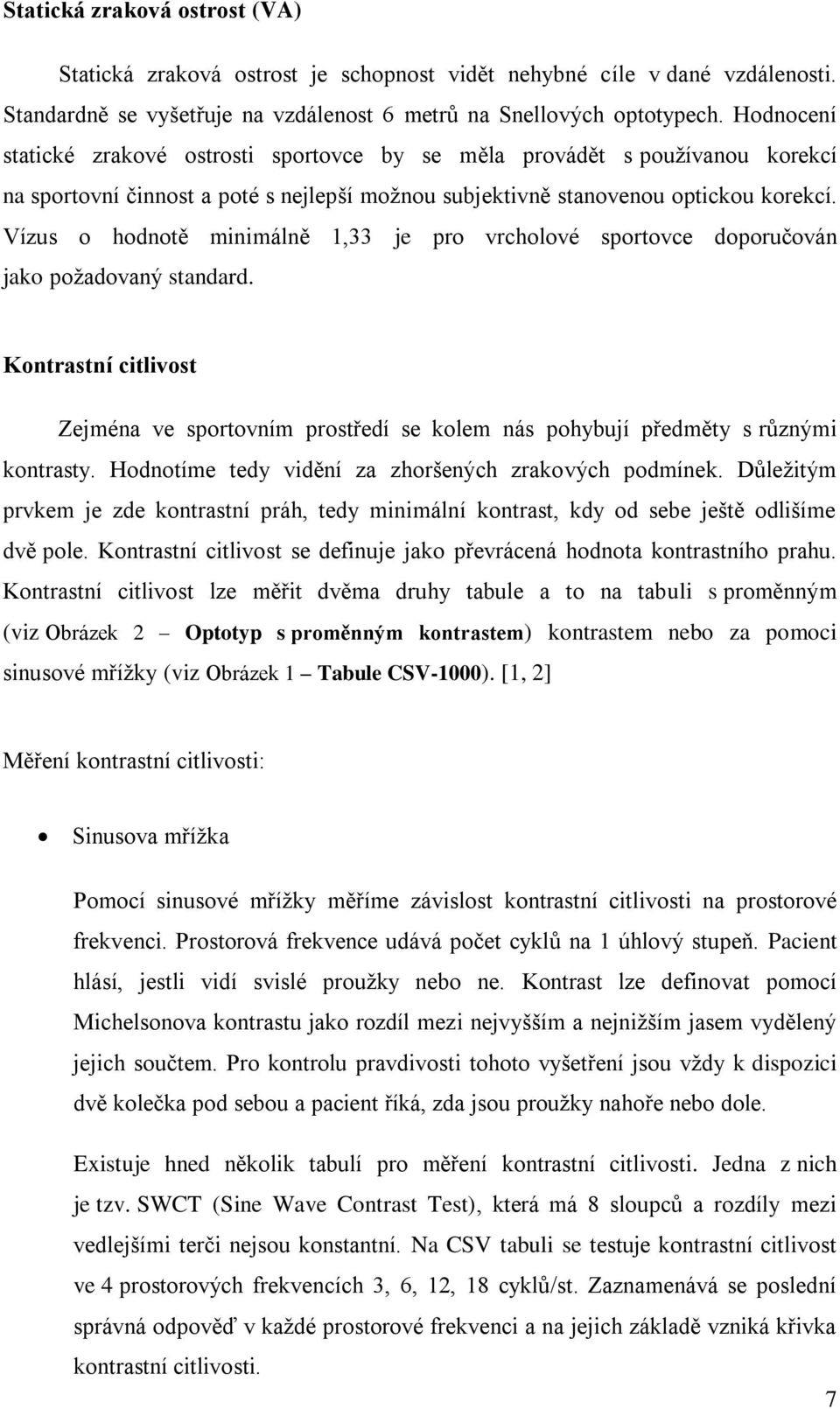 Statická zraková ostrost (VA)

Statická zraková ostrost je schopnost vidět nehybné cíle v dané vzdálenosti. Standardně se vyšetřuje na vzdálenost 6 metrů na Snellových optotypech. Hodnocení statické zrakové ostrosti sportovce by se měla provádět s používanou korekcí na sportovní činnost a poté s nejlepší možnou subjektivně stanovenou optickou korekcí. Vízus o hodnotě minimálně 1,33 je pro vrcholové sportovce doporučován jako požadovaný standard.

Kontrastní citlivost

Zejména ve sportovním prostředí se kolem nás pohybují předměty s různými kontrasty. Hodnotíme tedy vidění za zhoršených zrakových podmínek. Důležitým prvkem je zde kontrastní práh, tedy minimální kontrast, kdy od sebe ještě odlišíme dvě pole. Kontrastní citlivost se definuje jako převrácená hodnota kontrastního prahu. Kontrastní citlivost lze měřit dvěma druhy tabule a to na tabuli s proměnným (viz Obrázek 2 – Optotyp s proměnným kontrastem) kontrastem nebo za pomoci sinusové mřížky (viz Obrázek 1 – Tabule CSV-1000). [1, 2]

Měření kontrastní citlivosti:

• Sinusova mřížka

Pomocí sinusové mřížky měříme závislost kontrastní citlivosti na prostorové frekvenci. Prostorová frekvence udává počet cyklů na 1 úhlový stupeň. Pacient hlásí, jestli vidí svislé proužky nebo ne. Kontrast lze definovat pomocí Michelsonova kontrastu jako rozdíl mezi nejvyšším a nejnižším jasem vydělený jejich součtem. Pro kontrolu pravdivosti tohoto vyšetření jsou vždy k dispozici dvě kolečka pod sebou a pacient říká, zda jsou proužky nahoře nebo dole.

Existuje hned několik tabulí pro měření kontrastní citlivosti. Jedna z nich je tzv. SWCT (Sine Wave Contrast Test), která má 8 sloupců a rozdíly mezi vedlejšími terči nejsou konstantní. Na CSV tabuli se testuje kontrastní citlivost ve 4 prostorových frekvencích 3, 6, 12, 18 cyklů/st. Zaznamenává se poslední správná odpověď v každé prostorové frekvenci a na jejich základě vzniká křivka kontrastní citlivosti.

7